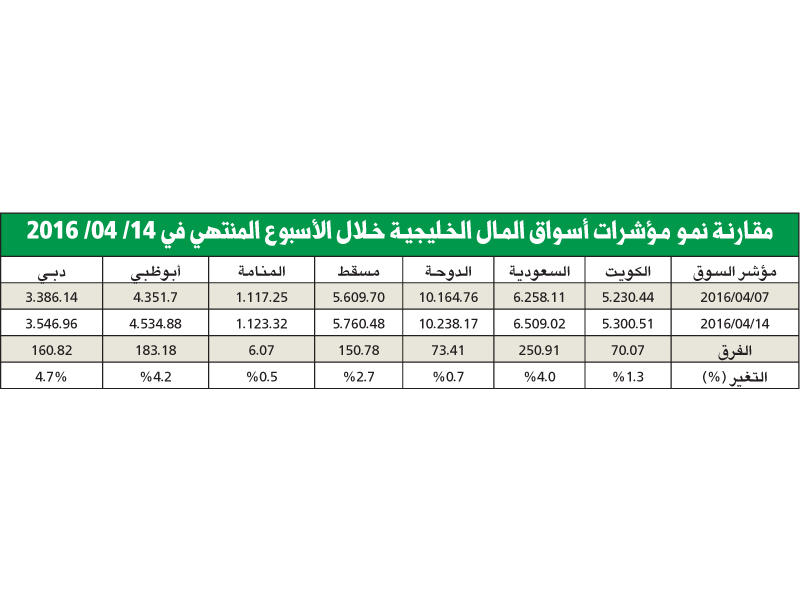 مقارنة نمو مؤشرات أسواق المال الخليجية خلال الأسبوع المنتهي في 14/ 04/ 2016

| مؤشر السوق | الكويت | السعودية | الدوحة | مسقط | المنامة | أبوظبي | دبي |
|---|---|---|---|---|---|---|---|
| 2016/04/07 | 5.230.44 | 6.258.11 | 10.164.76 | 5.609.70 | 1.117.25 | 4.351.7 | 3.386.14 |
| 2016/04/14 | 5.300.51 | 6.509.02 | 10.238.17 | 5.760.48 | 1.123.32 | 4.534.88 | 3.546.96 |
| الفرق | 70.07 | 250.91 | 73.41 | 150.78 | 6.07 | 183.18 | 160.82 |
| التغير (%) | %1.3 | %4.0 | %0.7 | %2.7 | %0.5 | %4.2 | 4.7% |